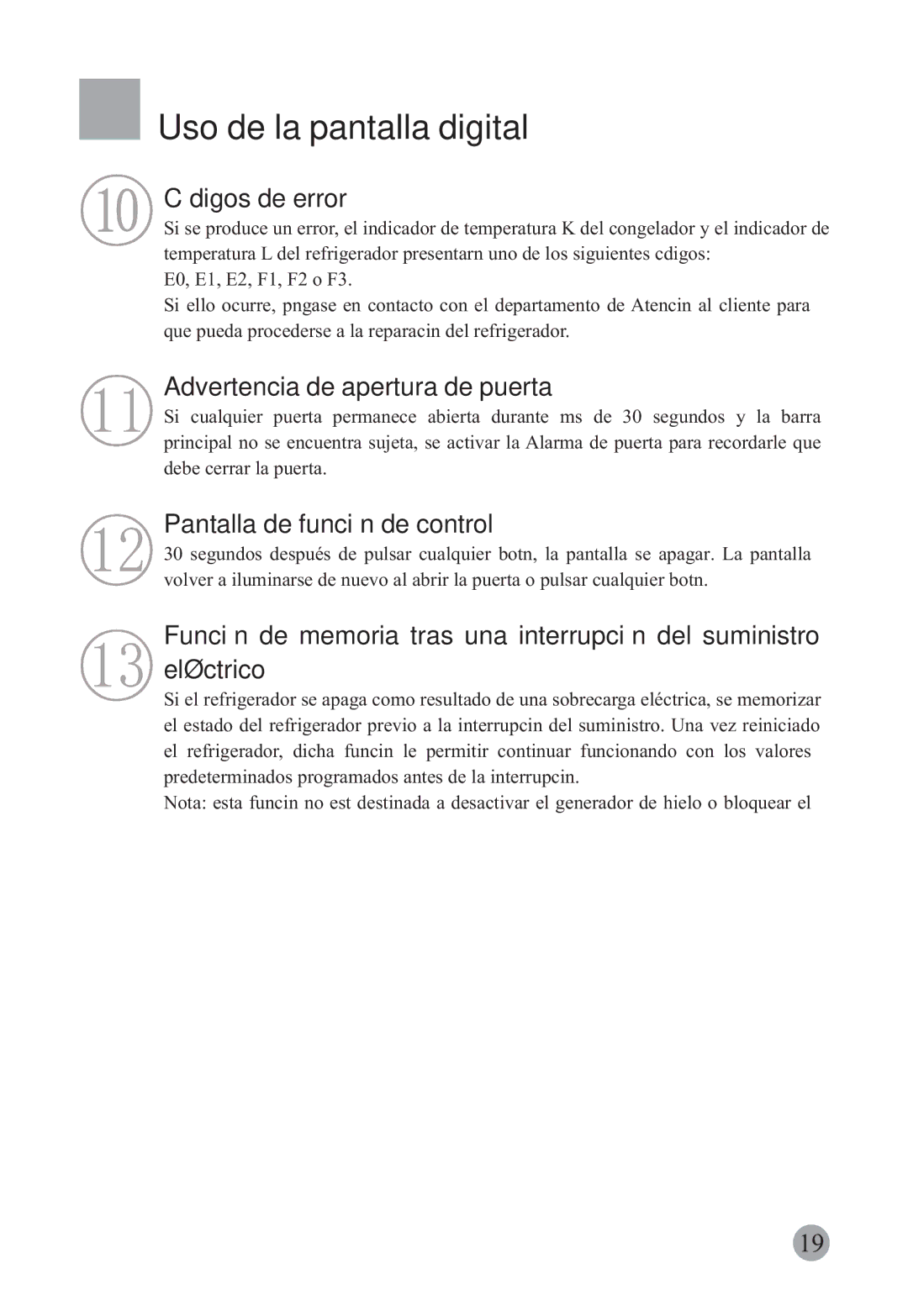 Uso de la pantalla digital

10

C digos de error

Si se produce un error, el indicador de temperatura K del congelador y el indicador de temperatura L del refrigerador presentarn uno de los siguientes cdigos:
E0, E1, E2, F1, F2 o F3.
Si ello ocurre, pngase en contacto con el departamento de Atencin al cliente para que pueda procederse a la reparacin del refrigerador.

11

Advertencia de apertura de puerta

Si cualquier puerta permanece abierta durante ms de 30 segundos y la barra principal no se encuentra sujeta, se activar la Alarma de puerta para recordarle que debe cerrar la puerta.

12

Pantalla de funci n de control

30 segundos después de pulsar cualquier botn, la pantalla se apagar. La pantalla volver a iluminarse de nuevo al abrir la puerta o pulsar cualquier botn.

13

Funci n de memoria tras una interrupci n del suministro elØctrico

Si el refrigerador se apaga como resultado de una sobrecarga eléctrica, se memorizar el estado del refrigerador previo a la interrupcin del suministro. Una vez reiniciado el refrigerador, dicha funcin le permitir continuar funcionando con los valores predeterminados programados antes de la interrupcin.
Nota: esta funcin no est destinada a desactivar el generador de hielo o bloquear el

19